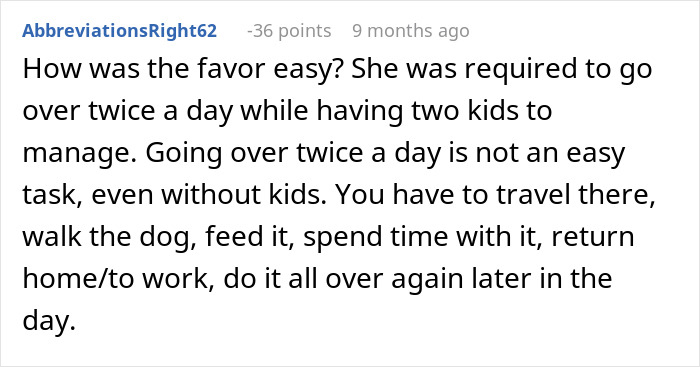 AbbreviationsRight62 -36 points 9 months ago

How was the favor easy? She was required to go over twice a day while having two kids to manage. Going over twice a day is not an easy task, even without kids. You have to travel there, walk the dog, feed it, spend time with it, return home/to work, do it all over again later in the day.